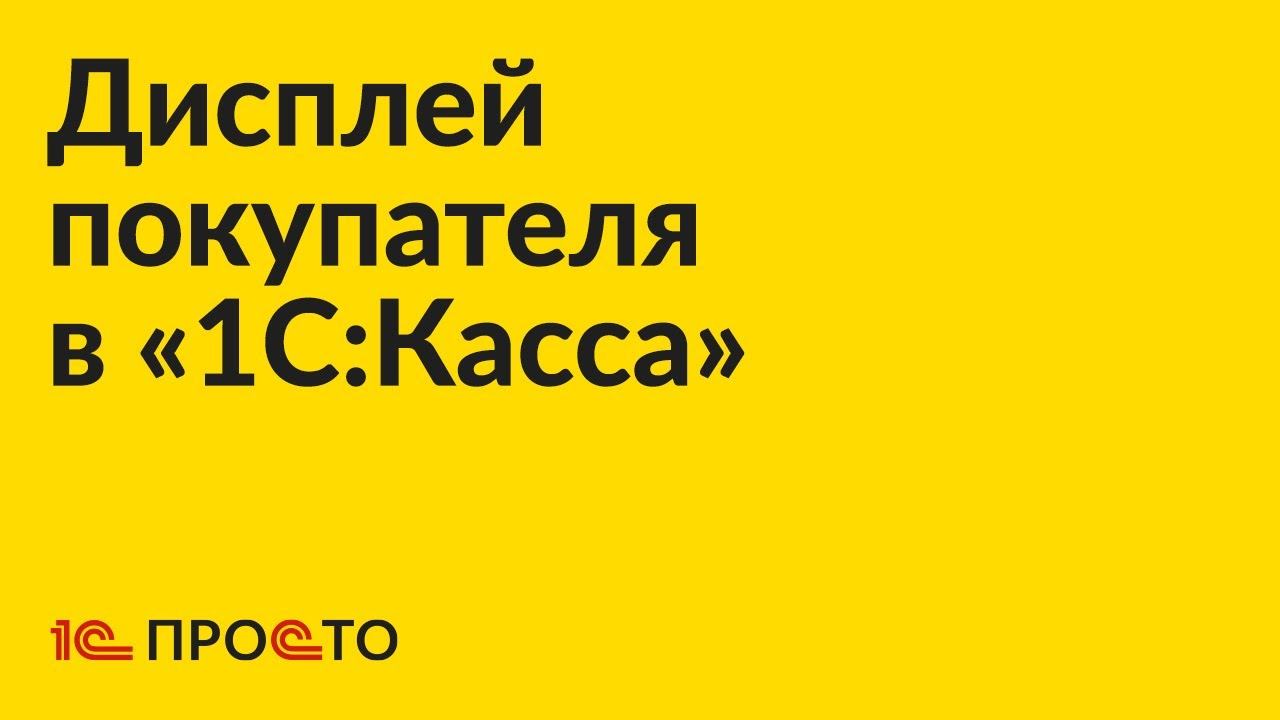 Дисплей покупателя в «1С:Касса»

1С ПРОСТО